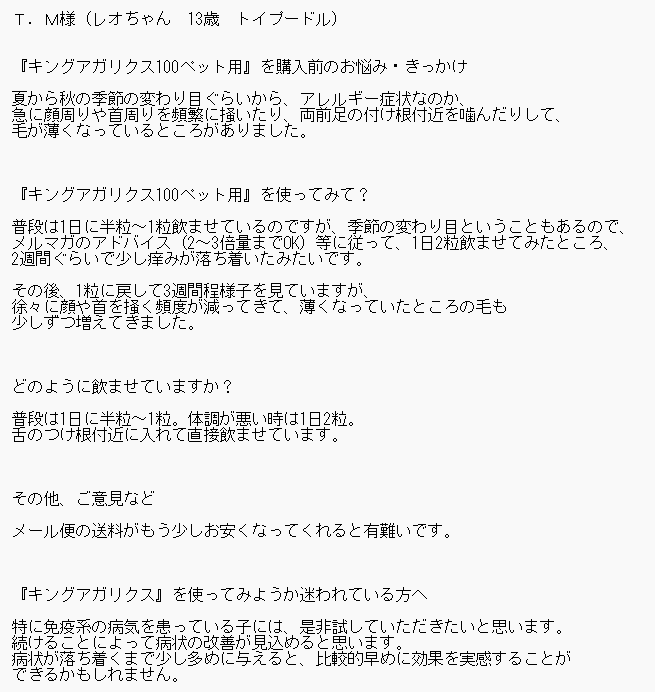 T．M様（レオちゃん　13歳　トイプードル）

『キングアガリクス100ペット用』を購入前のお悩み・きっかけ

夏から秋の季節の変わり目ぐらいから、アレルギー症状なのか、急に顔周りや首周りを頻繁に掻いたり、両前足の付け根付近を噛んだりして、毛が薄くなっているところがありました。

『キングアガリクス100ペット用』を使ってみて？

普段は1日に半粒～1粒飲ませているのですが、季節の変わり目ということもあるので、メルマガのアドバイス（2～3倍量までOK）等に従って、1日2粒飲ませてみたところ、2週間ぐらいで少し痒みが落ち着いたみたいです。

その後、1粒に戻して3週間程様子を見ていますが、徐々に顔や首を掻く頻度が減ってきて、薄くなっていたところの毛も少しずつ増えてきました。

どのように飲ませていますか？

普段は1日に半粒～1粒。体調が悪い時は1日2粒。舌のつけ根付近に入れて直接飲ませています。

その他、ご意見など

メール便の送料がもう少しお安くなってくれると有難いです。

『キングアガリクス』を使ってみようか迷われている方へ

特に免疫系の病気を患っている子には、是非試していただきたいと思います。続けることによって病状の改善が見込めると思います。病状が落ち着くまで少し多めに与えると、比較的早めに効果を実感することができるかもしれません。